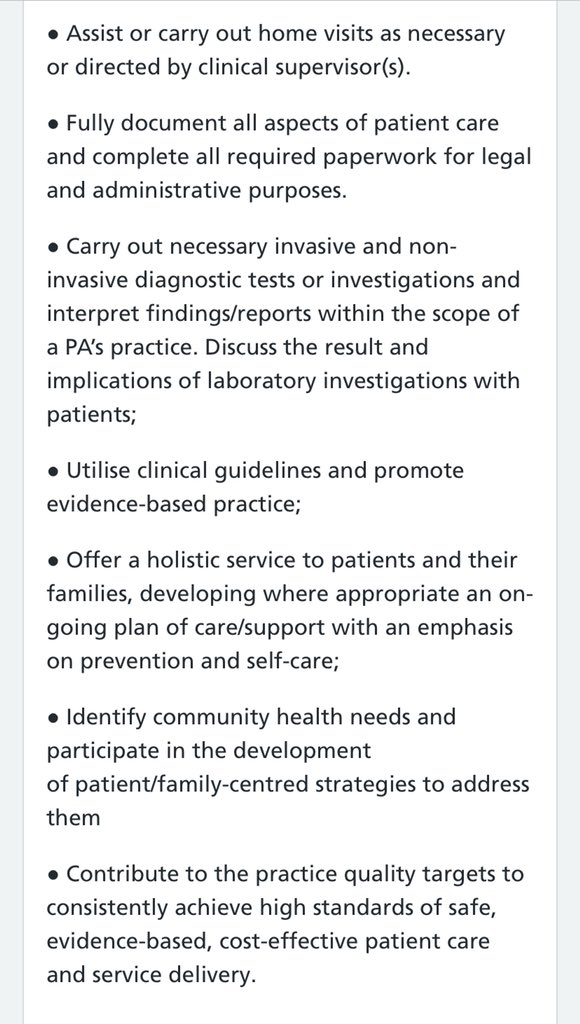 • Assist or carry out home visits as necessary or directed by clinical supervisor(s).

• Fully document all aspects of patient care and complete all required paperwork for legal and administrative purposes.

• Carry out necessary invasive and non-invasive diagnostic tests or investigations and interpret findings/reports within the scope of a PA's practice. Discuss the result and implications of laboratory investigations with patients;

• Utilise clinical guidelines and promote evidence-based practice;

• Offer a holistic service to patients and their families, developing where appropriate an on-going plan of care/support with an emphasis on prevention and self-care;

• Identify community health needs and participate in the development of patient/family-centred strategies to address them

• Contribute to the practice quality targets to consistently achieve high standards of safe, evidence-based, cost-effective patient care and service delivery.